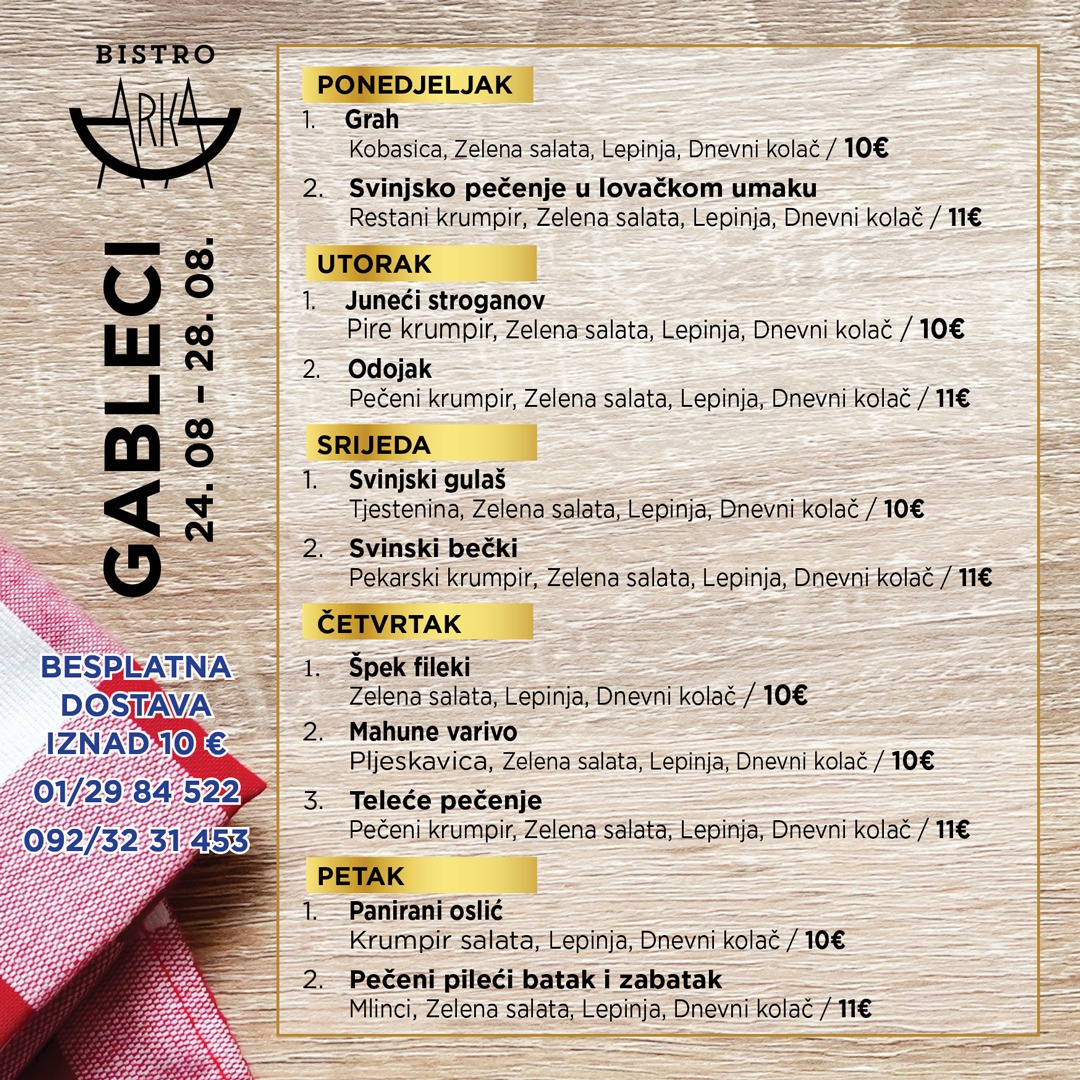 BISTRO
ARKA

GABLECI
24. 08 - 28. 08.

BESPLATNA
DOSTAVA
IZNAD 10 €
01/29 84 522
092/32 31 453

PONEDJELJAK

1. Grah
Kobasica, Zelena salata, Lepinja, Dnevni kolač / 10€

2. Svinjsko pečenje u lovačkom umaku
Restani krumpir, Zelena salata, Lepinja, Dnevni kolač / 11€

UTORAK

1. Juneći stroganov
Pire krumpir, Zelena salata, Lepinja, Dnevni kolač / 10€

2. Odojak
Pečeni krumpir, Zelena salata, Lepinja, Dnevni kolač / 11€

SRIJEDA

1. Svinjski gulaš
Tjestenina, Zelena salata, Lepinja, Dnevni kolač / 10€

2. Svinski bečki
Pekarski krumpir, Zelena salata, Lepinja, Dnevni kolač / 11€

ČETVRTAK

1. Špek fileki
Zelena salata, Lepinja, Dnevni kolač / 10€

2. Mahune varivo
Pljeskavica, Zelena salata, Lepinja, Dnevni kolač / 10€

3. Teleće pečenje
Pečeni krumpir, Zelena salata, Lepinja, Dnevni kolač / 11€

PETAK

1. Panirani oslić
Krumpir salata, Lepinja, Dnevni kolač / 10€

2. Pečeni pileći batak i zabatak
Mlinci, Zelena salata, Lepinja, Dnevni kolač / 11€